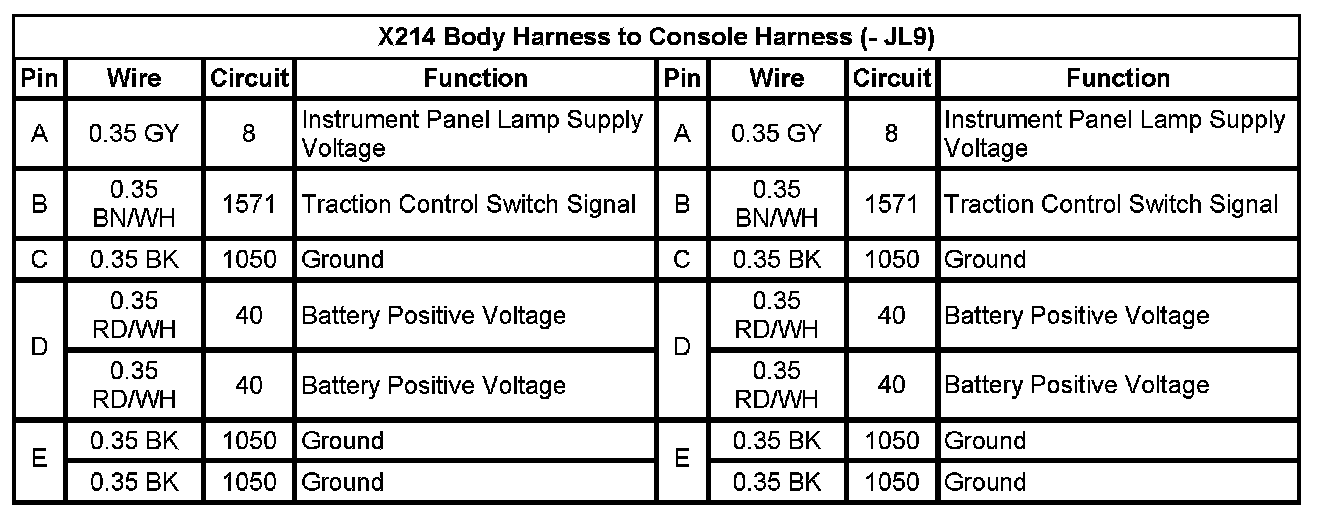 X214 Body Harness to Console Harness (- JL9)

| Pin | Wire | Circuit | Function | Pin | Wire | Circuit | Function |
|---|---|---|---|---|---|---|---|
| A | 0.35 GY | 8 | Instrument Panel Lamp Supply Voltage | A | 0.35 GY | 8 | Instrument Panel Lamp Supply Voltage |
| B | 0.35 BN/WH | 1571 | Traction Control Switch Signal | B | 0.35 BN/WH | 1571 | Traction Control Switch Signal |
| C | 0.35 BK | 1050 | Ground | C | 0.35 BK | 1050 | Ground |
| D | 0.35 RD/WH | 40 | Battery Positive Voltage | D | 0.35 RD/WH | 40 | Battery Positive Voltage |
|  | 0.35 RD/WH | 40 | Battery Positive Voltage |  | 0.35 RD/WH | 40 | Battery Positive Voltage |
| E | 0.35 BK | 1050 | Ground | E | 0.35 BK | 1050 | Ground |
|  | 0.35 BK | 1050 | Ground |  | 0.35 BK | 1050 | Ground |